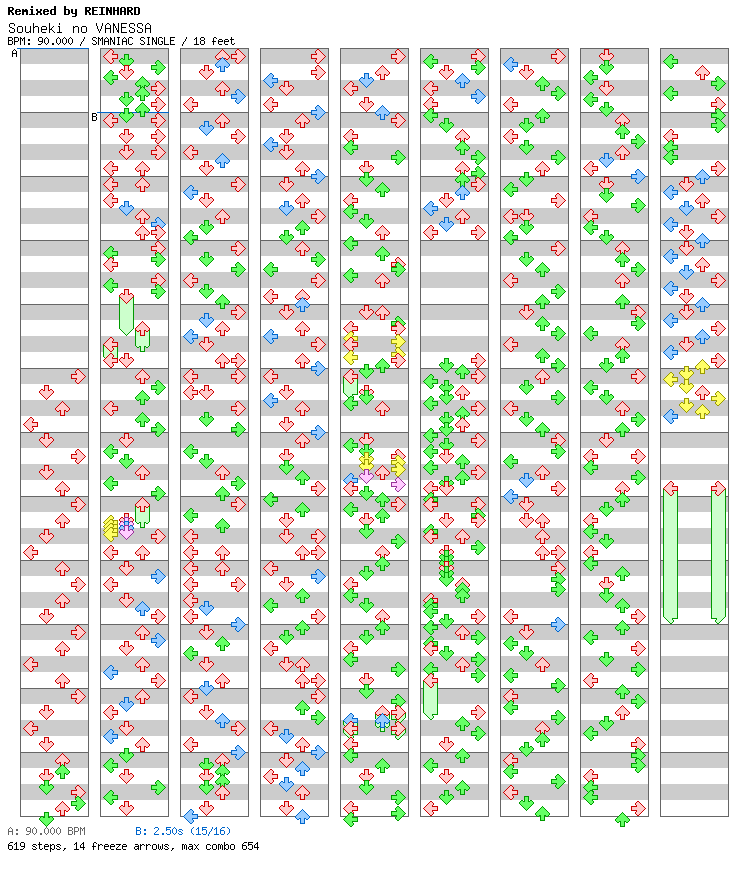 Remixed by REINHARD
Souheki no VANESSA
BPM: 90.000 / SMANIAC SINGLE / 18 feet

A
B

A: 90.000 BPM B: 2.50s (15/16)
619 steps, 14 freeze arrows, max combo 654